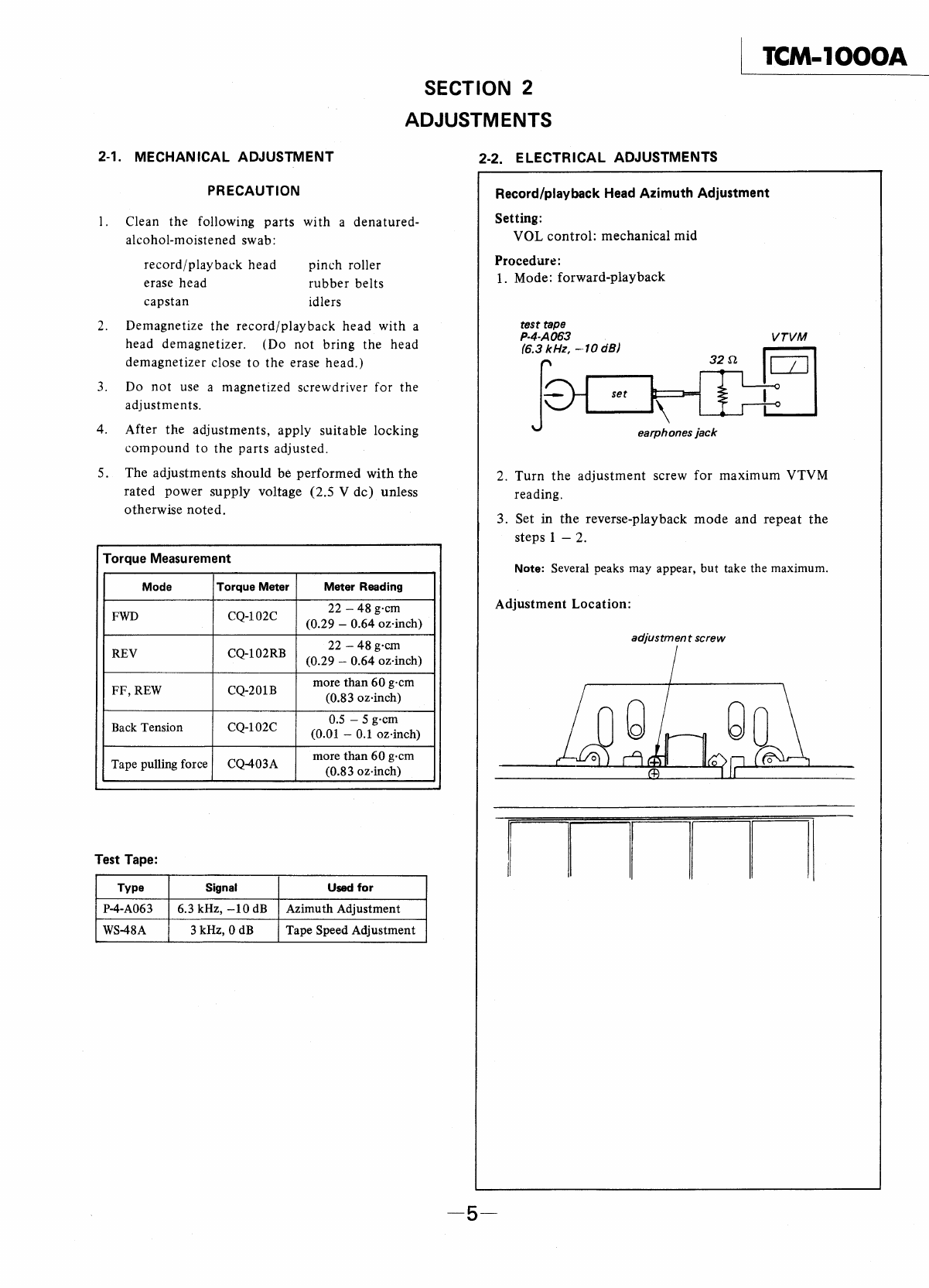 TCM-1000A

SECTION 2
ADJUSTMENTS

2-1. MECHANICAL ADJUSTMENT

PRECAUTION

1. Clean the following parts with a denatured-alcohol-moistened swab:

record/playback head
erase head
capstan

pinch roller
rubber belts
idlers

2. Demagnetize the record/playback head with a head demagnetizer. (Do not bring the head demagnetizer close to the erase head.)

3. Do not use a magnetized screwdriver for the adjustments.

4. After the adjustments, apply suitable locking compound to the parts adjusted.

5. The adjustments should be performed with the rated power supply voltage (2.5 V dc) unless otherwise noted.

Torque Measurement

| Mode | Torque Meter | Meter Reading |
|---|---|---|
| FWD | CQ-102C | 22 – 48 g·cm (0.29 – 0.64 oz·inch) |
| REV | CQ-102RB | 22 – 48 g·cm (0.29 – 0.64 oz·inch) |
| FF, REW | CQ-201B | more than 60 g·cm (0.83 oz·inch) |
| Back Tension | CQ-102C | 0.5 – 5 g·cm (0.01 – 0.1 oz·inch) |
| Tape pulling force | CQ-403A | more than 60 g·cm (0.83 oz·inch) |

Test Tape:

| Type | Signal | Used for |
|---|---|---|
| P-4-A063 | 6.3 kHz, –10 dB | Azimuth Adjustment |
| WS-48A | 3 kHz, 0 dB | Tape Speed Adjustment |

2-2. ELECTRICAL ADJUSTMENTS

Record/playback Head Azimuth Adjustment

Setting:
VOL control: mechanical mid

Procedure:
1. Mode: forward-playback

test tape
P-4-A063
(6.3 kHz, –10 dB)
VTVM
32 Ω
set
earphones jack

2. Turn the adjustment screw for maximum VTVM reading.

3. Set in the reverse-playback mode and repeat the steps 1 – 2.

Note: Several peaks may appear, but take the maximum.

Adjustment Location:

adjustment screw

—5—